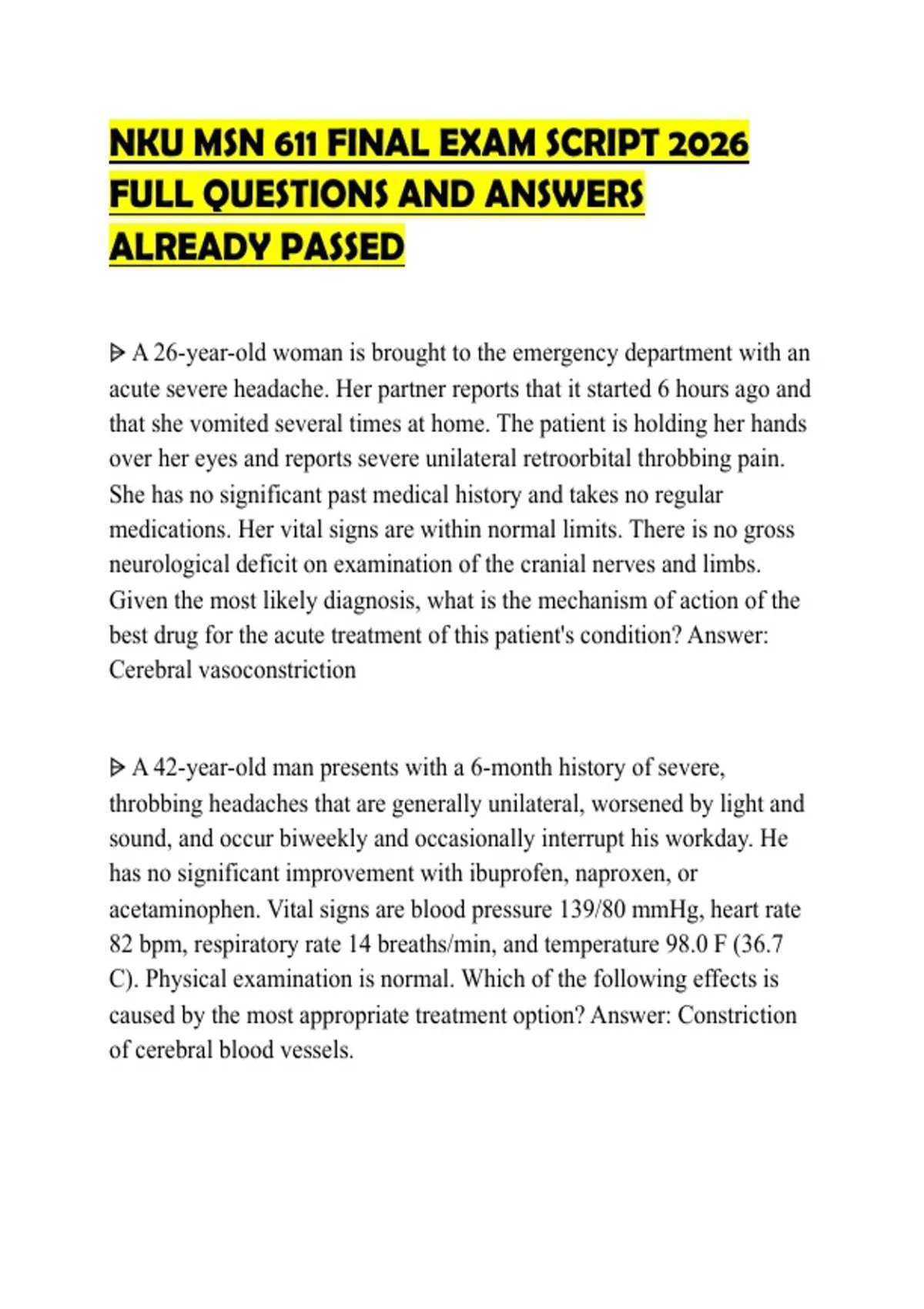 NKU MSN 611 FINAL EXAM SCRIPT 2026 FULL QUESTIONS AND ANSWERS ALREADY PASSED

ᐅ A 26-year-old woman is brought to the emergency department with an acute severe headache. Her partner reports that it started 6 hours ago and that she vomited several times at home. The patient is holding her hands over her eyes and reports severe unilateral retroorbital throbbing pain. She has no significant past medical history and takes no regular medications. Her vital signs are within normal limits. There is no gross neurological deficit on examination of the cranial nerves and limbs. Given the most likely diagnosis, what is the mechanism of action of the best drug for the acute treatment of this patient's condition? Answer: Cerebral vasoconstriction

ᐅ A 42-year-old man presents with a 6-month history of severe, throbbing headaches that are generally unilateral, worsened by light and sound, and occur biweekly and occasionally interrupt his workday. He has no significant improvement with ibuprofen, naproxen, or acetaminophen. Vital signs are blood pressure 139/80 mmHg, heart rate 82 bpm, respiratory rate 14 breaths/min, and temperature 98.0 F (36.7 C). Physical examination is normal. Which of the following effects is caused by the most appropriate treatment option? Answer: Constriction of cerebral blood vessels.